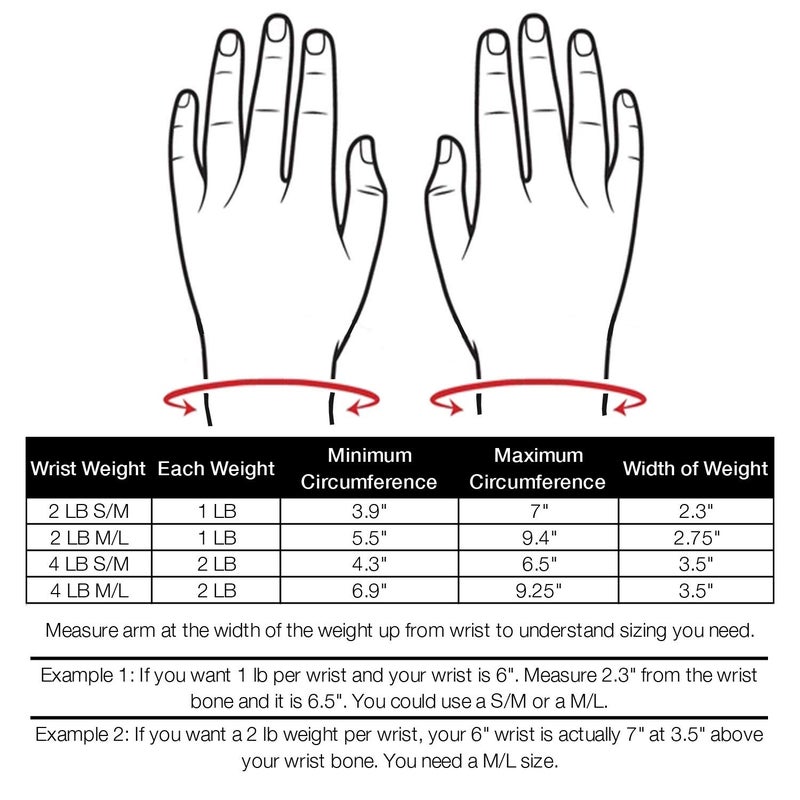 | Wrist Weight | Each Weight | Minimum Circumference | Maximum Circumference | Width of Weight |
|---|---|---|---|---|
| 2 LB S/M | 1 LB | 3.9" | 7" | 2.3" |
| 2 LB M/L | 1 LB | 5.5" | 9.4" | 2.75" |
| 4 LB S/M | 2 LB | 4.3" | 6.5" | 3.5" |
| 4 LB M/L | 2 LB | 6.9" | 9.25" | 3.5" |

Measure arm at the width of the weight up from wrist to understand sizing you need.

Example 1: If you want 1 lb per wrist and your wrist is 6". Measure 2.3" from the wrist bone and it is 6.5". You could use a S/M or a M/L.

Example 2: If you want a 2 lb weight per wrist, your 6" wrist is actually 7" at 3.5" above your wrist bone. You need a M/L size.